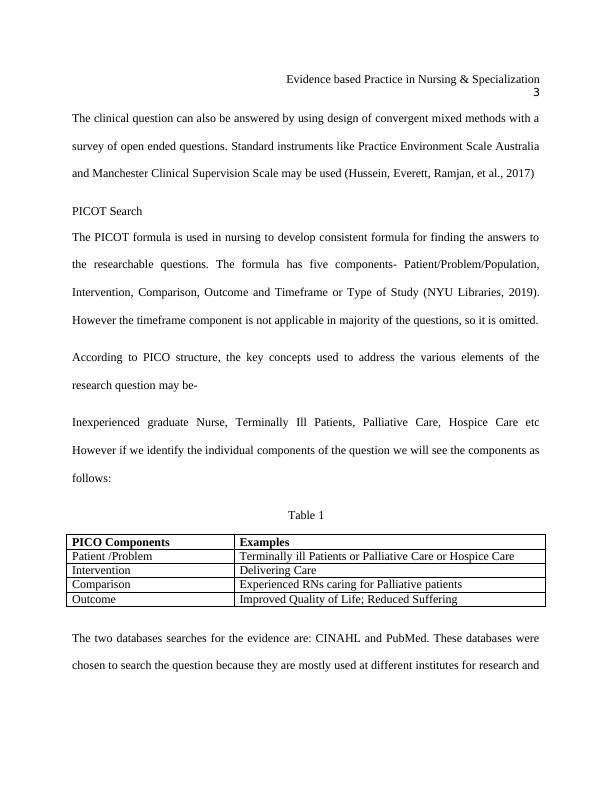 Evidence based Practice in Nursing & Specialization
3

The clinical question can also be answered by using design of convergent mixed methods with a survey of open ended questions. Standard instruments like Practice Environment Scale Australia and Manchester Clinical Supervision Scale may be used (Hussein, Everett, Ramjan, et al., 2017)

PICOT Search

The PICOT formula is used in nursing to develop consistent formula for finding the answers to the researchable questions. The formula has five components- Patient/Problem/Population, Intervention, Comparison, Outcome and Timeframe or Type of Study (NYU Libraries, 2019). However the timeframe component is not applicable in majority of the questions, so it is omitted.

According to PICO structure, the key concepts used to address the various elements of the research question may be-

Inexperienced graduate Nurse, Terminally Ill Patients, Palliative Care, Hospice Care etc However if we identify the individual components of the question we will see the components as follows:

Table 1

| PICO Components | Examples |
|---|---|
| Patient /Problem | Terminally ill Patients or Palliative Care or Hospice Care |
| Intervention | Delivering Care |
| Comparison | Experienced RNs caring for Palliative patients |
| Outcome | Improved Quality of Life; Reduced Suffering |

The two databases searches for the evidence are: CINAHL and PubMed. These databases were chosen to search the question because they are mostly used at different institutes for research and